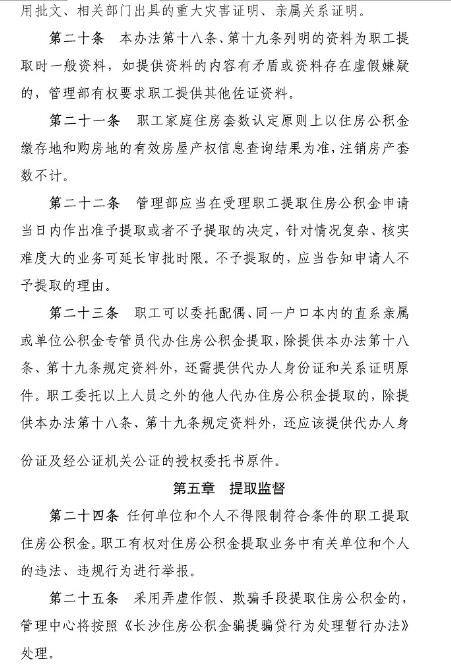 用批文、相关部门出具的重大灾害证明、亲属关系证明。

第二十条　本办法第十八条、第十九条列明的资料为职工提取时一般资料，如提供资料的内容有矛盾或资料存在虚假嫌疑的，管理部有权要求职工提供其他佐证资料。

第二十一条　职工家庭住房套数认定原则上以住房公积金缴存地和购房地的有效房屋产权信息查询结果为准，注销房产套数不计。

第二十二条　管理部应当在受理职工提取住房公积金申请当日内作出准予提取或者不予提取的决定，针对情况复杂、核实难度大的业务可延长审批时限。不予提取的，应当告知申请人不予提取的理由。

第二十三条　职工可以委托配偶、同一户口本内的直系亲属或单位公积金专管员代办住房公积金提取，除提供本办法第十八条、第十九条规定资料外，还需提供代办人身份证和关系证明原件。职工委托以上人员之外的他人代办住房公积金提取的，除提供本办法第十八条、第十九条规定资料外，还应该提供代办人身份证及经公证机关公证的授权委托书原件。

第五章　提取监督

第二十四条　任何单位和个人不得限制符合条件的职工提取住房公积金。职工有权对住房公积金提取业务中有关单位和个人的违法、违规行为进行举报。

第二十五条　采用弄虚作假、欺骗手段提取住房公积金的，管理中心将按照《长沙住房公积金骗提骗贷行为处理暂行办法》处理。